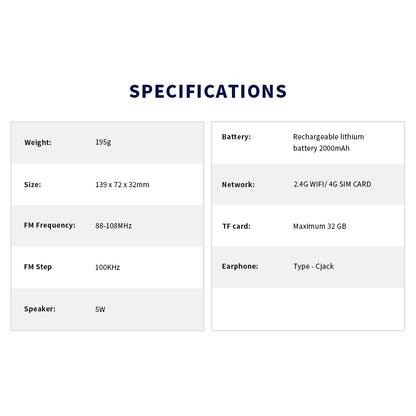 SPECIFICATIONS

Weight: 195g

Size: 139 x 72 x 32mm

FM Frequency: 88-108MHz

FM Step 100KHz

Speaker: 5W

Battery: Rechargeable lithium battery 2000mAh

Network: 2.4G WIFI/ 4G SIM CARD

TF card: Maximum 32 GB

Earphone: Type - Cjack